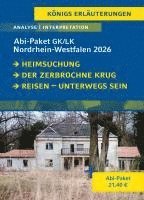 KÖNIGS ERLÄUTERUNGEN

ANALYSE | INTERPRETATION

Abi-Paket GK/LK
Nordrhein-Westfalen 2026

→ HEIMSUCHUNG
→ DER ZERBROCHNE KRUG
→ REISEN – UNTERWEGS SEIN

Abi-Paket
21,40 €